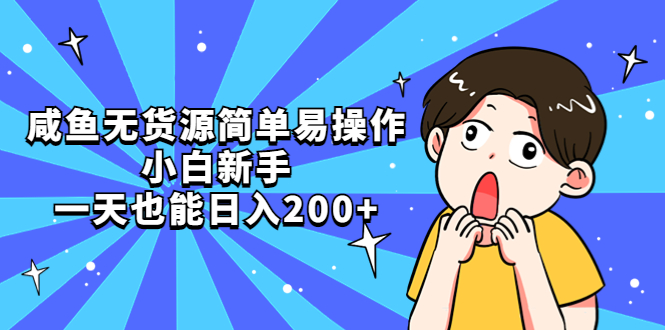 咸鱼无货源简单易操作
小白新手
一天也能日入200+